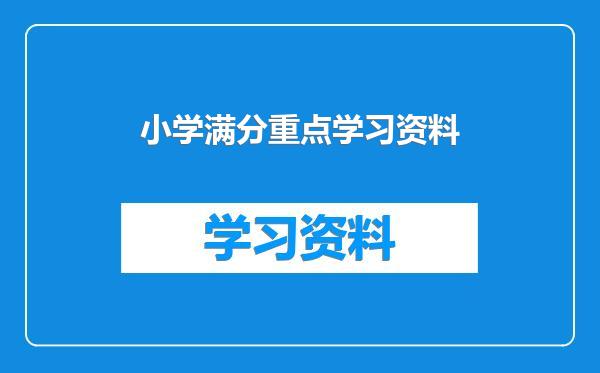 小学满分重点学习资料

学习资料